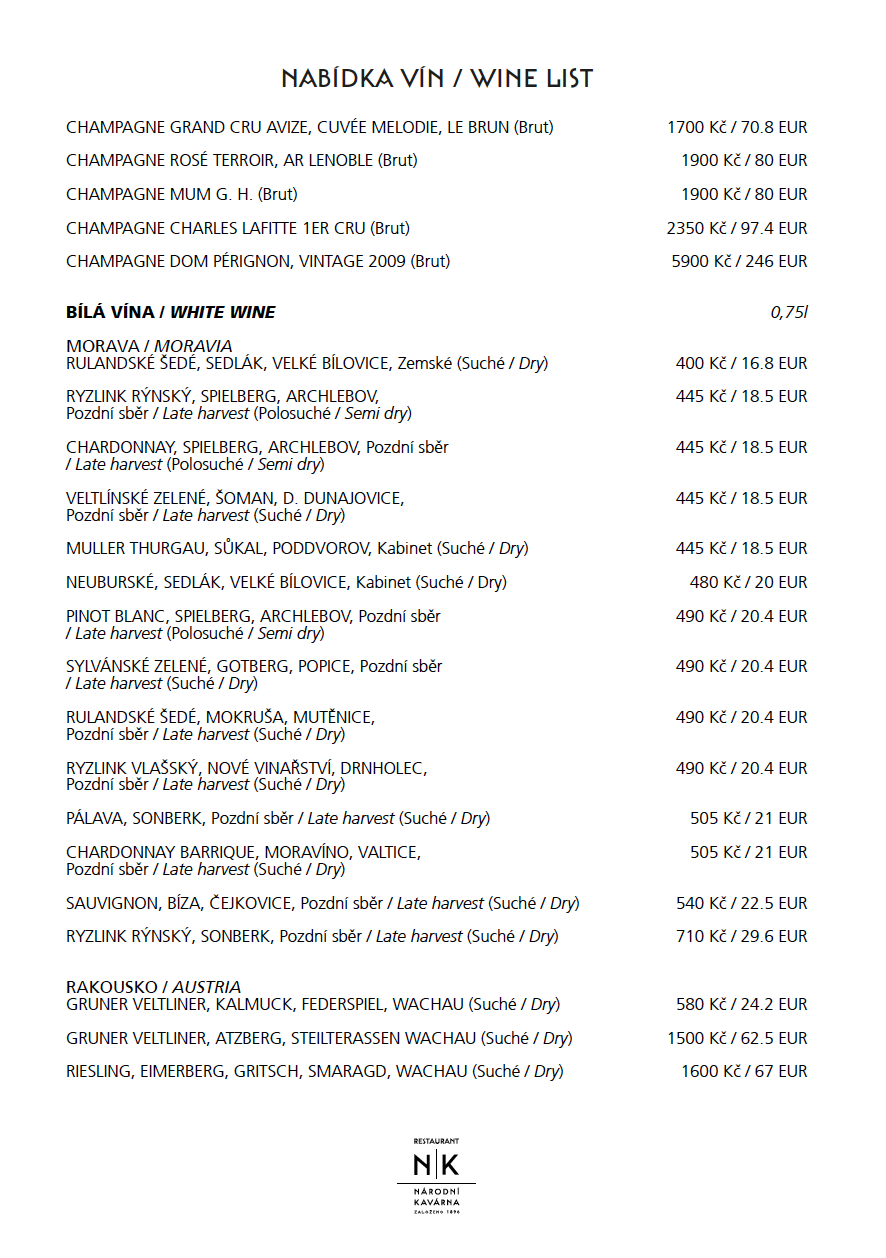 NABÍDKA VÍN / WINE LIST

CHAMPAGNE GRAND CRU AVIZE, CUVÉE MELODIE, LE BRUN (Brut) 1700 Kč / 70.8 EUR

CHAMPAGNE ROSÉ TERROIR, AR LENOBLE (Brut) 1900 Kč / 80 EUR

CHAMPAGNE MUM G. H. (Brut) 1900 Kč / 80 EUR

CHAMPAGNE CHARLES LAFITTE 1ER CRU (Brut) 2350 Kč / 97.4 EUR

CHAMPAGNE DOM PÉRIGNON, VINTAGE 2009 (Brut) 5900 Kč / 246 EUR

BÍLÁ VÍNA / WHITE WINE 0,75l

MORAVA / MORAVIA
RULANDSKÉ ŠEDÉ, SEDLÁK, VELKÉ BÍLOVICE, Zemské (Suché / Dry) 400 Kč / 16.8 EUR

RYZLINK RÝNSKÝ, SPIELBERG, ARCHLEBOV, Pozdní sběr / Late harvest (Polosuché / Semi dry) 445 Kč / 18.5 EUR

CHARDONNAY, SPIELBERG, ARCHLEBOV, Pozdní sběr / Late harvest (Polosuché / Semi dry) 445 Kč / 18.5 EUR

VELTLÍNSKÉ ZELENÉ, ŠOMAN, D. DUNAJOVICE, Pozdní sběr / Late harvest (Suché / Dry) 445 Kč / 18.5 EUR

MULLER THURGAU, SŮKAL, PODDVOROV, Kabinet (Suché / Dry) 445 Kč / 18.5 EUR

NEUBURSKÉ, SEDLÁK, VELKÉ BÍLOVICE, Kabinet (Suché / Dry) 480 Kč / 20 EUR

PINOT BLANC, SPIELBERG, ARCHLEBOV, Pozdní sběr / Late harvest (Polosuché / Semi dry) 490 Kč / 20.4 EUR

SYLVÁNSKÉ ZELENÉ, GOTBERG, POPICE, Pozdní sběr / Late harvest (Suché / Dry) 490 Kč / 20.4 EUR

RULANDSKÉ ŠEDÉ, MOKRUŠA, MUTĚNICE, Pozdní sběr / Late harvest (Suché / Dry) 490 Kč / 20.4 EUR

RYZLINK VLAŠSKÝ, NOVÉ VINAŘSTVÍ, DRNHOLEC, Pozdní sběr / Late harvest (Suché / Dry) 490 Kč / 20.4 EUR

PÁLAVA, SONBERK, Pozdní sběr / Late harvest (Suché / Dry) 505 Kč / 21 EUR

CHARDONNAY BARRIQUE, MORAVÍNO, VALTICE, Pozdní sběr / Late harvest (Suché / Dry) 505 Kč / 21 EUR

SAUVIGNON, BÍZA, ČEJKOVICE, Pozdní sběr / Late harvest (Suché / Dry) 540 Kč / 22.5 EUR

RYZLINK RÝNSKÝ, SONBERK, Pozdní sběr / Late harvest (Suché / Dry) 710 Kč / 29.6 EUR

RAKOUSKO / AUSTRIA
GRUNER VELTLINER, KALMUCK, FEDERSPIEL, WACHAU (Suché / Dry) 580 Kč / 24.2 EUR

GRUNER VELTLINER, ATZBERG, STEILTERASSEN WACHAU (Suché / Dry) 1500 Kč / 62.5 EUR

RIESLING, EIMERBERG, GRITSCH, SMARAGD, WACHAU (Suché / Dry) 1600 Kč / 67 EUR

RESTAURANT
N|K
NÁRODNÍ KAVÁRNA
ZALOŽENO 1896